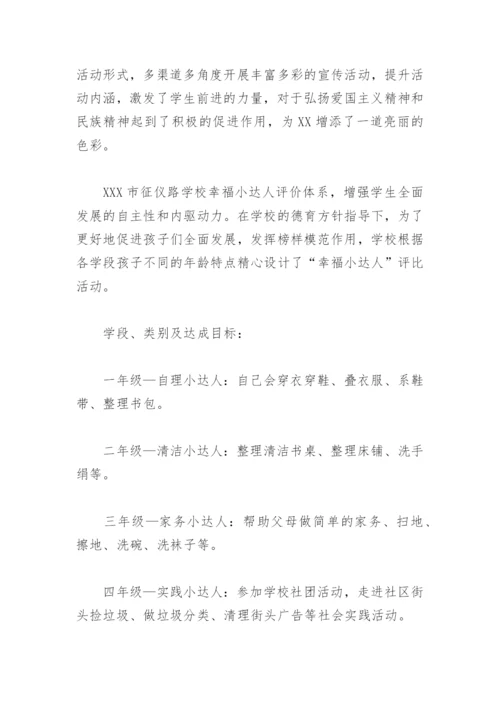 活动形式，多渠道多角度开展丰富多彩的宣传活动，提升活动内涵，激发了学生前进的力量，对于弘扬爱国主义精神和民族精神起到了积极的促进作用，为XX增添了一道亮丽的色彩。

XXX市征仪路学校幸福小达人评价体系，增强学生全面发展的自主性和内驱动力。在学校的德育方针指导下，为了更好地促进孩子们全面发展，发挥榜样模范作用，学校根据各学段孩子不同的年龄特点精心设计了“幸福小达人”评比活动。

学段、类别及达成目标：

一年级—自理小达人：自己会穿衣穿鞋、叠衣服、系鞋带、整理书包。

二年级—清洁小达人：整理清洁书桌、整理床铺、洗手绢等。

三年级—家务小达人：帮助父母做简单的家务、扫地、擦地、洗碗、洗袜子等。

四年级—实践小达人：参加学校社团活动，走进社区街头捡垃圾、做垃圾分类、清理街头广告等社会实践活动。